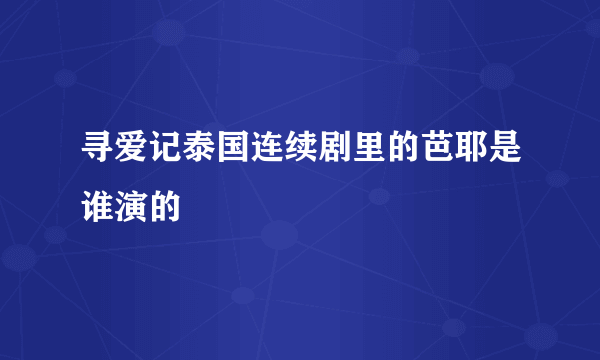 寻爱记泰国连续剧里的芭耶是谁演的